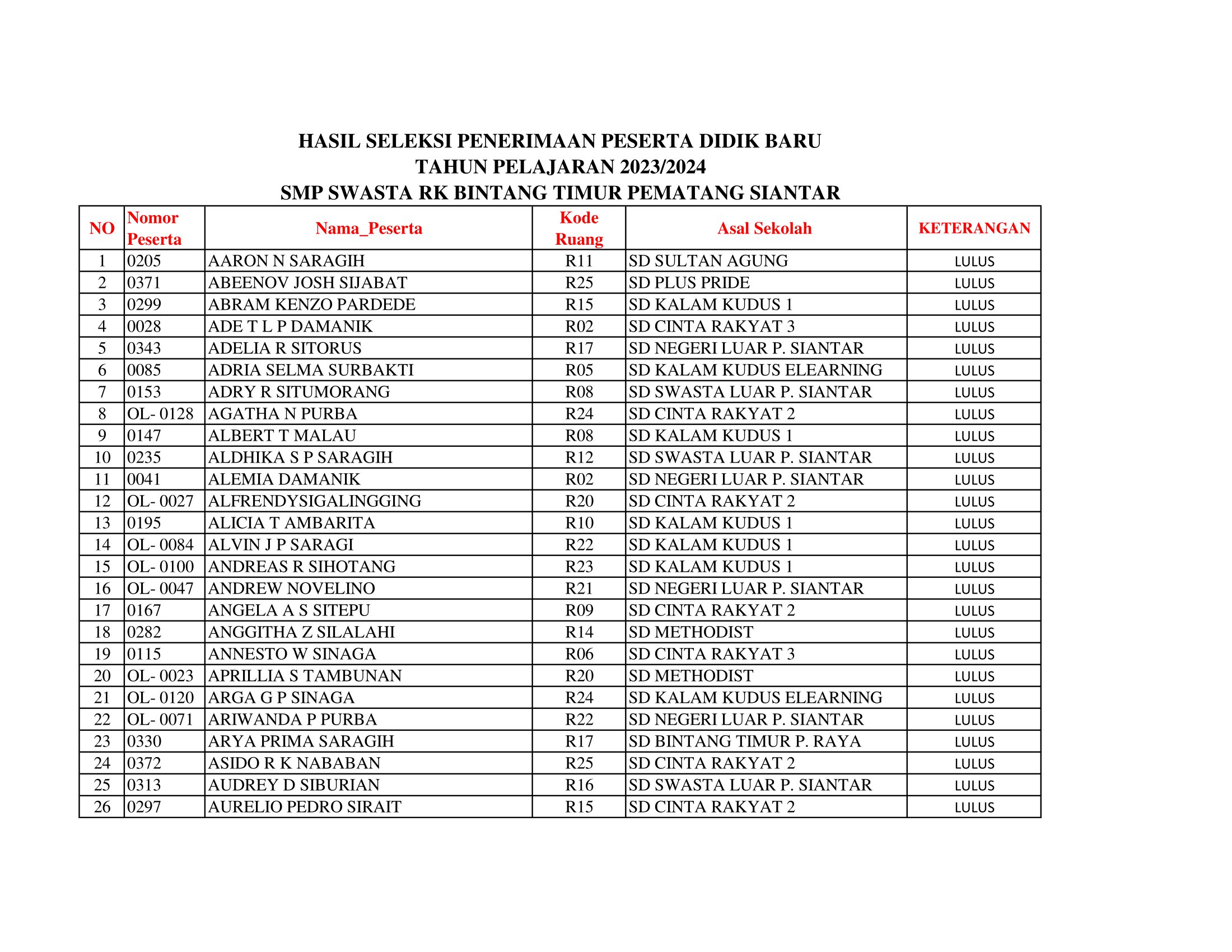 HASIL SELEKSI PENERIMAAN PESERTA DIDIK BARU
TAHUN PELAJARAN 2023/2024
SMP SWASTA RK BINTANG TIMUR PEMATANG SIANTAR

| NO | Nomor Peserta | Nama_Peserta | Kode Ruang | Asal Sekolah | KETERANGAN |
|---|---|---|---|---|---|
| 1 | 0205 | AARON N SARAGIH | R11 | SD SULTAN AGUNG | LULUS |
| 2 | 0371 | ABEENOV JOSH SIJABAT | R25 | SD PLUS PRIDE | LULUS |
| 3 | 0299 | ABRAM KENZO PARDEDE | R15 | SD KALAM KUDUS 1 | LULUS |
| 4 | 0028 | ADE T L P DAMANIK | R02 | SD CINTA RAKYAT 3 | LULUS |
| 5 | 0343 | ADELIA R SITORUS | R17 | SD NEGERI LUAR P. SIANTAR | LULUS |
| 6 | 0085 | ADRIA SELMA SURBAKTI | R05 | SD KALAM KUDUS ELEARNING | LULUS |
| 7 | 0153 | ADRY R SITUMORANG | R08 | SD SWASTA LUAR P. SIANTAR | LULUS |
| 8 | OL- 0128 | AGATHA N PURBA | R24 | SD CINTA RAKYAT 2 | LULUS |
| 9 | 0147 | ALBERT T MALAU | R08 | SD KALAM KUDUS 1 | LULUS |
| 10 | 0235 | ALDHIKA S P SARAGIH | R12 | SD SWASTA LUAR P. SIANTAR | LULUS |
| 11 | 0041 | ALEMIA DAMANIK | R02 | SD NEGERI LUAR P. SIANTAR | LULUS |
| 12 | OL- 0027 | ALFRENDYSIGALINGGING | R20 | SD CINTA RAKYAT 2 | LULUS |
| 13 | 0195 | ALICIA T AMBARITA | R10 | SD KALAM KUDUS 1 | LULUS |
| 14 | OL- 0084 | ALVIN J P SARAGI | R22 | SD KALAM KUDUS 1 | LULUS |
| 15 | OL- 0100 | ANDREAS R SIHOTANG | R23 | SD KALAM KUDUS 1 | LULUS |
| 16 | OL- 0047 | ANDREW NOVELINO | R21 | SD NEGERI LUAR P. SIANTAR | LULUS |
| 17 | 0167 | ANGELA A S SITEPU | R09 | SD CINTA RAKYAT 2 | LULUS |
| 18 | 0282 | ANGGITHA Z SILALAHI | R14 | SD METHODIST | LULUS |
| 19 | 0115 | ANNESTO W SINAGA | R06 | SD CINTA RAKYAT 3 | LULUS |
| 20 | OL- 0023 | APRILLIA S TAMBUNAN | R20 | SD METHODIST | LULUS |
| 21 | OL- 0120 | ARGA G P SINAGA | R24 | SD KALAM KUDUS ELEARNING | LULUS |
| 22 | OL- 0071 | ARIWANDA P PURBA | R22 | SD NEGERI LUAR P. SIANTAR | LULUS |
| 23 | 0330 | ARYA PRIMA SARAGIH | R17 | SD BINTANG TIMUR P. RAYA | LULUS |
| 24 | 0372 | ASIDO R K NABABAN | R25 | SD CINTA RAKYAT 2 | LULUS |
| 25 | 0313 | AUDREY D SIBURIAN | R16 | SD SWASTA LUAR P. SIANTAR | LULUS |
| 26 | 0297 | AURELIO PEDRO SIRAIT | R15 | SD CINTA RAKYAT 2 | LULUS |